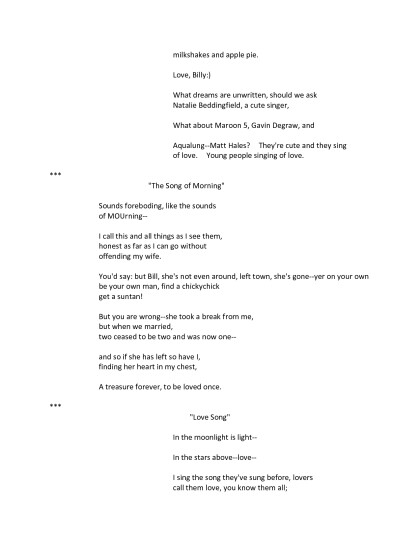 milkshakes and apple pie.

Love, Billy:)

What dreams are unwritten, should we ask
Natalie Beddingfield, a cute singer,

What about Maroon 5, Gavin Degraw, and

Aqualung--Matt Hales?    They're cute and they sing
of love.    Young people singing of love.

***

"The Song of Morning"

Sounds foreboding, like the sounds
of MOUrning--

I call this and all things as I see them,
honest as far as I can go without
offending my wife.

You'd say: but Bill, she's not even around, left town, she's gone--yer on your own
be your own man, find a chickychick
get a suntan!

But you are wrong--she took a break from me,
but when we married,
two ceased to be two and was now one--

and so if she has left so have I,
finding her heart in my chest,

A treasure forever, to be loved once.

***

"Love Song"

In the moonlight is light--

In the stars above--love--

I sing the song they've sung before, lovers
call them love, you know them all;